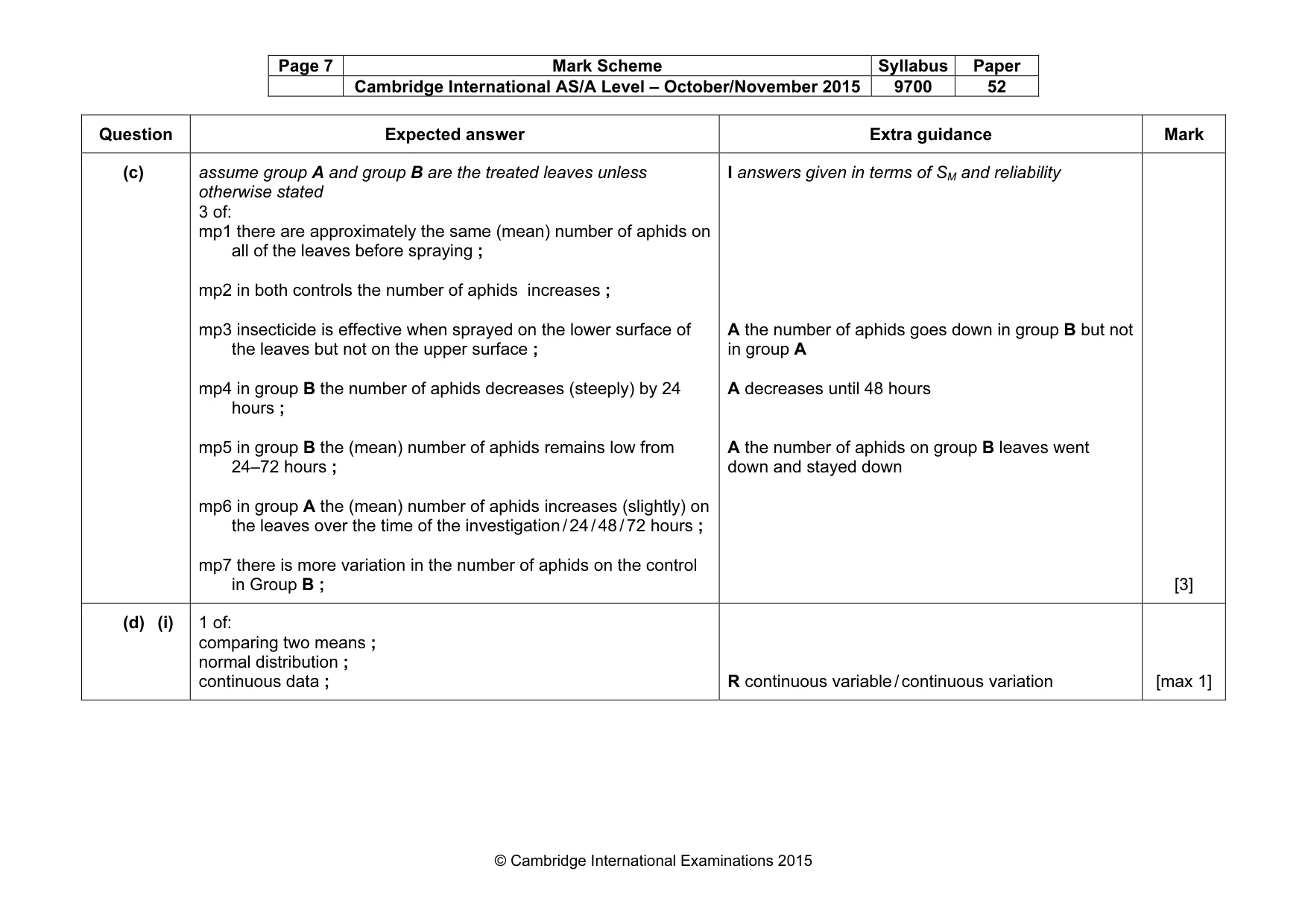 | Page 7 | Mark Scheme | Syllabus | Paper |
|---|---|---|---|
| | Cambridge International AS/A Level – October/November 2015 | 9700 | 52 |

| Question | Expected answer | Extra guidance | Mark |
|---|---|---|---|
| (c) | assume group A and group B are the treated leaves unless otherwise stated 3 of: mp1 there are approximately the same (mean) number of aphids on all of the leaves before spraying ; mp2 in both controls the number of aphids increases ; mp3 insecticide is effective when sprayed on the lower surface of the leaves but not on the upper surface ; mp4 in group B the number of aphids decreases (steeply) by 24 hours ; mp5 in group B the (mean) number of aphids remains low from 24–72 hours ; mp6 in group A the (mean) number of aphids increases (slightly) on the leaves over the time of the investigation / 24 / 48 / 72 hours ; mp7 there is more variation in the number of aphids on the control in Group B ; | I answers given in terms of $S_M$ and reliability A the number of aphids goes down in group B but not in group A A decreases until 48 hours A the number of aphids on group B leaves went down and stayed down | [3] |
| (d) (i) | 1 of: comparing two means ; normal distribution ; continuous data ; | R continuous variable / continuous variation | [max 1] |

© Cambridge International Examinations 2015